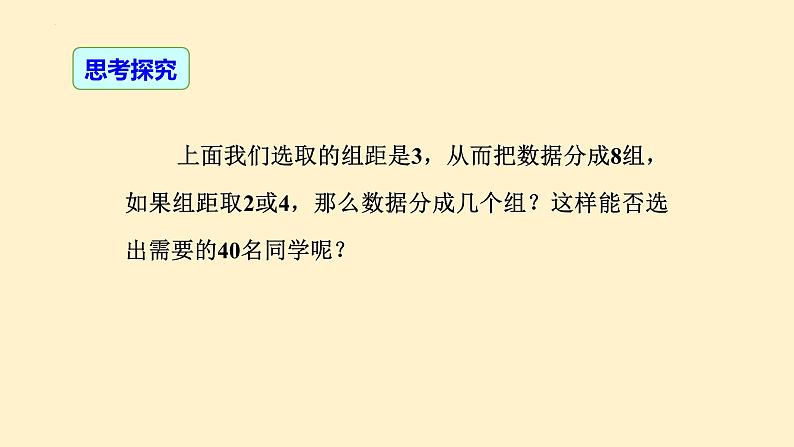 思考探究

上面我们选取的组距是3，从而把数据分成8组，如果组距取2或4，那么数据分成几个组？这样能否选出需要的40名同学呢？